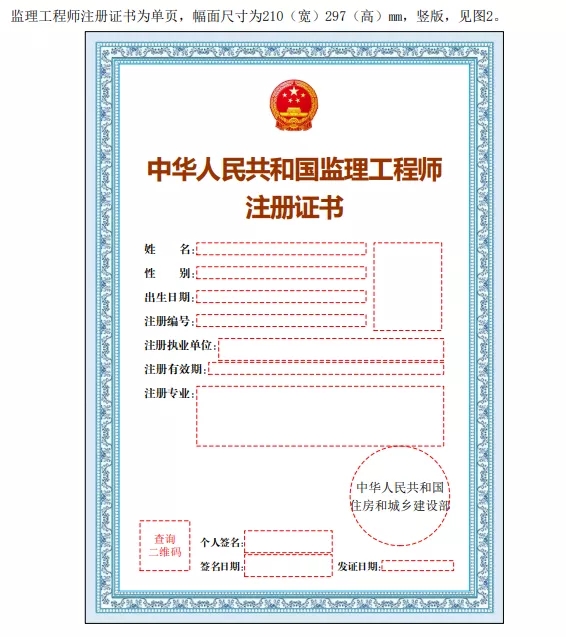 监理工程师注册证书为单页，幅面尺寸为210（宽）297（高）mm，竖版，见图2。

中华人民共和国监理工程师
注册证书

姓　　名：

性　　别：

出生日期：

注册编号：

注册执业单位：

注册有效期：

注册专业：

中华人民共和国
住房和城乡建设部

查询
二维码

个人签名：

签名日期：

发证日期：